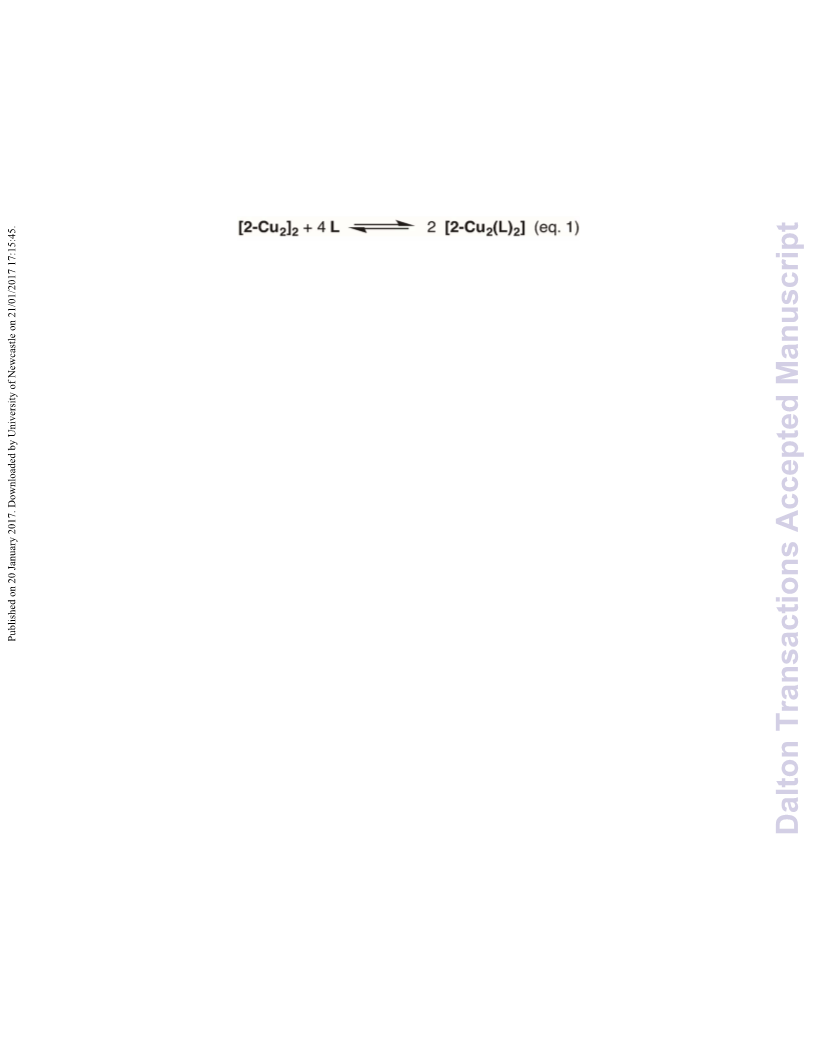 Published on 20 January 2017. Downloaded by University of Newcastle on 21/01/2017 17:15:45.

$[2\text{-}Cu_2]_2 + 4\ L \rightleftharpoons 2\ [2\text{-}Cu_2(L)_2]$ (eq. 1)

Dalton Transactions Accepted Manuscript